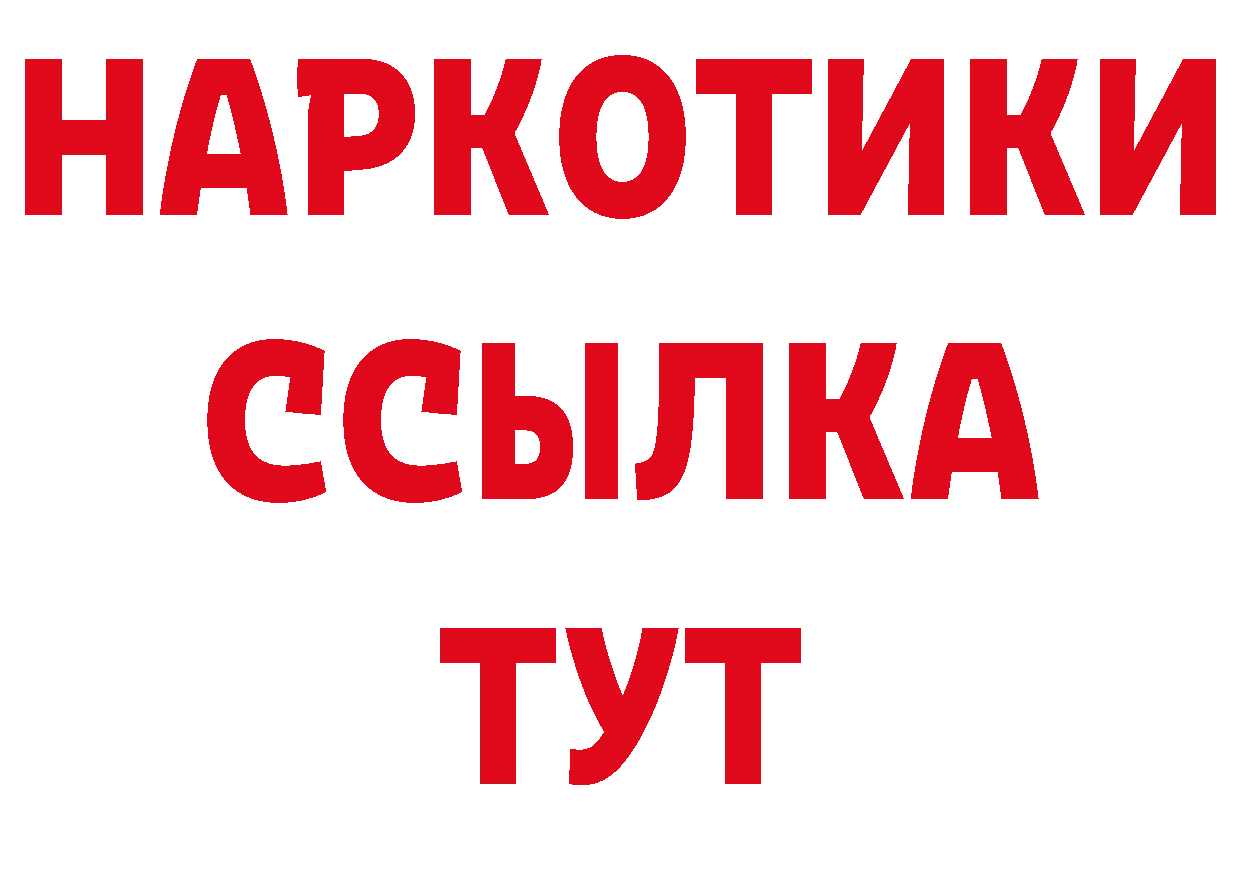 НАРКОТИКИ
ССЫЛКА
ТУТ